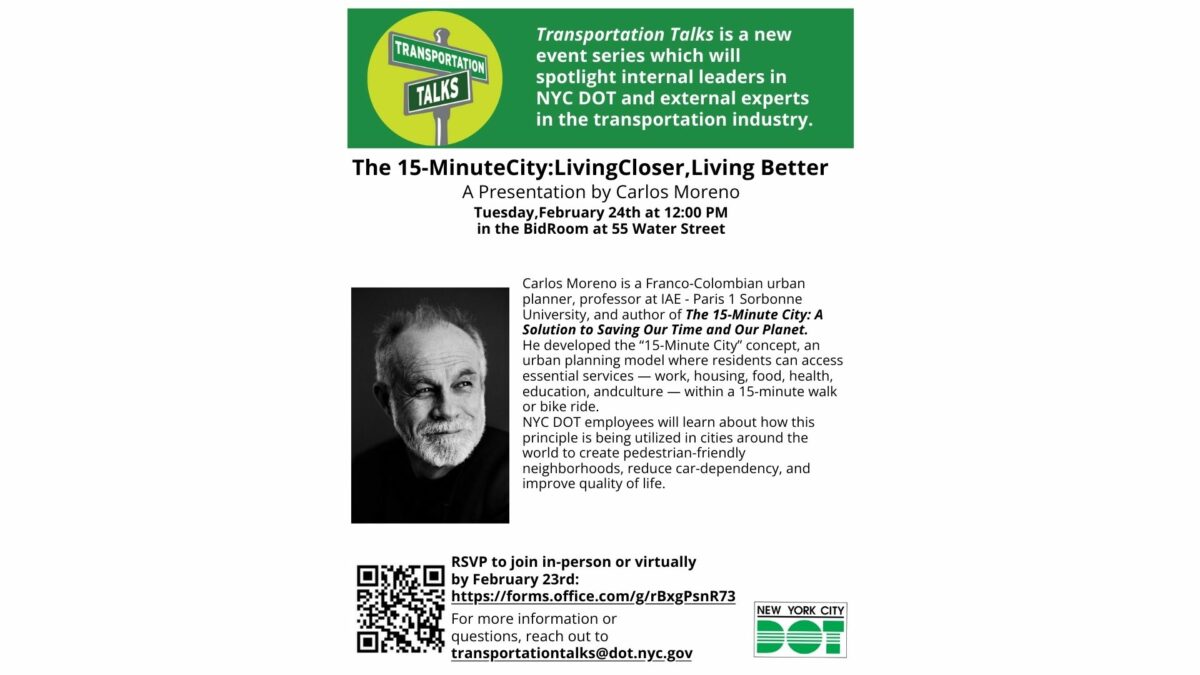 TRANSPORTATION
TALKS

Transportation Talks is a new event series which will spotlight internal leaders in NYC DOT and external experts in the transportation industry.

The 15-MinuteCity:LivingCloser,Living Better
A Presentation by Carlos Moreno
Tuesday,February 24th at 12:00 PM
in the BidRoom at 55 Water Street

Carlos Moreno is a Franco-Colombian urban planner, professor at IAE - Paris 1 Sorbonne University, and author of The 15-Minute City: A Solution to Saving Our Time and Our Planet.
He developed the "15-Minute City" concept, an urban planning model where residents can access essential services — work, housing, food, health, education, andculture — within a 15-minute walk or bike ride.
NYC DOT employees will learn about how this principle is being utilized in cities around the world to create pedestrian-friendly neighborhoods, reduce car-dependency, and improve quality of life.

RSVP to join in-person or virtually by February 23rd:
https://forms.office.com/g/rBxgPsnR73

For more information or questions, reach out to
transportationtalks@dot.nyc.gov

NEW YORK CITY
DOT